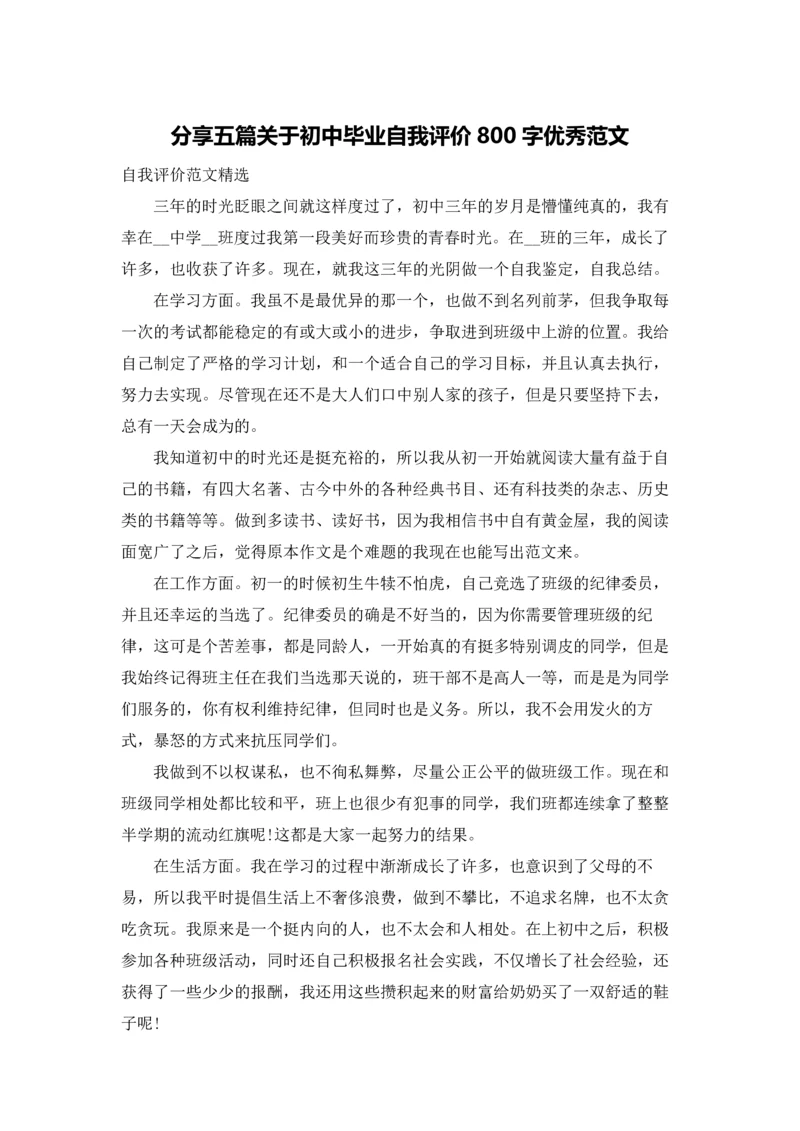 分享五篇关于初中毕业自我评价 800 字优秀范文

自我评价范文精选

三年的时光眨眼之间就这样度过了，初中三年的岁月是懵懂纯真的，我有幸在__中学__班度过我第一段美好而珍贵的青春时光。在__班的三年，成长了许多，也收获了许多。现在，就我这三年的光阴做一个自我鉴定，自我总结。

在学习方面。我虽不是最优异的那一个，也做不到名列前茅，但我争取每一次的考试都能稳定的有或大或小的进步，争取进到班级中上游的位置。我给自己制定了严格的学习计划，和一个适合自己的学习目标，并且认真去执行，努力去实现。尽管现在还不是大人们口中别人家的孩子，但是只要坚持下去，总有一天会成为的。

我知道初中的时光还是挺充裕的，所以我从初一开始就阅读大量有益于自己的书籍，有四大名著、古今中外的各种经典书目、还有科技类的杂志、历史类的书籍等等。做到多读书、读好书，因为我相信书中自有黄金屋，我的阅读面宽广了之后，觉得原本作文是个难题的我现在也能写出范文来。

在工作方面。初一的时候初生牛犊不怕虎，自己竞选了班级的纪律委员，并且还幸运的当选了。纪律委员的确是不好当的，因为你需要管理班级的纪律，这可是个苦差事，都是同龄人，一开始真的有挺多特别调皮的同学，但是我始终记得班主任在我们当选那天说的，班干部不是高人一等，而是是为同学们服务的，你有权利维持纪律，但同时也是义务。所以，我不会用发火的方式，暴怒的方式来抗压同学们。

我做到不以权谋私，也不徇私舞弊，尽量公正公平的做班级工作。现在和班级同学相处都比较和平，班上也很少有犯事的同学，我们班都连续拿了整整半学期的流动红旗呢!这都是大家一起努力的结果。

在生活方面。我在学习的过程中渐渐成长了许多，也意识到了父母的不易，所以我平时提倡生活上不奢侈浪费，做到不攀比，不追求名牌，也不太贪吃贪玩。我原来是一个挺内向的人，也不太会和人相处。在上初中之后，积极参加各种班级活动，同时还自己积极报名社会实践，不仅增长了社会经验，还获得了一些少少的报酬，我还用这些攒积起来的财富给奶奶买了一双舒适的鞋子呢!